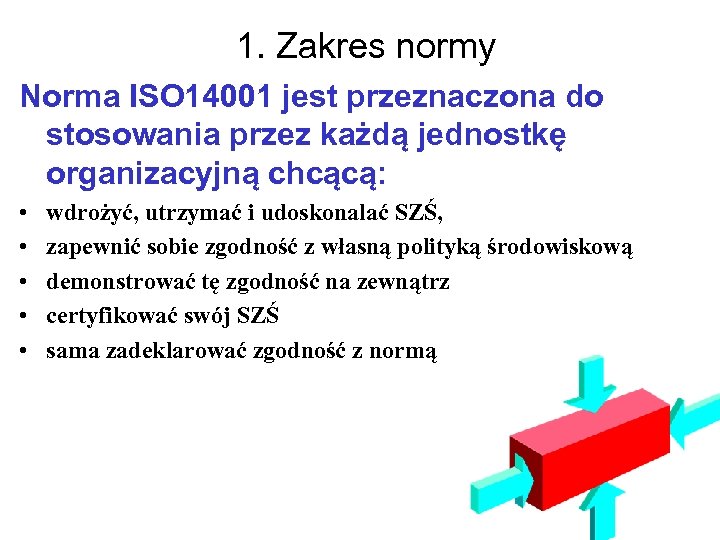 1. Zakres normy

Norma ISO14001 jest przeznaczona do stosowania przez każdą jednostkę organizacyjną chcącą:

• wdrożyć, utrzymać i udoskonalać SZŚ,
• zapewnić sobie zgodność z własną polityką środowiskową
• demonstrować tę zgodność na zewnątrz
• certyfikować swój SZŚ
• sama zadeklarować zgodność z normą